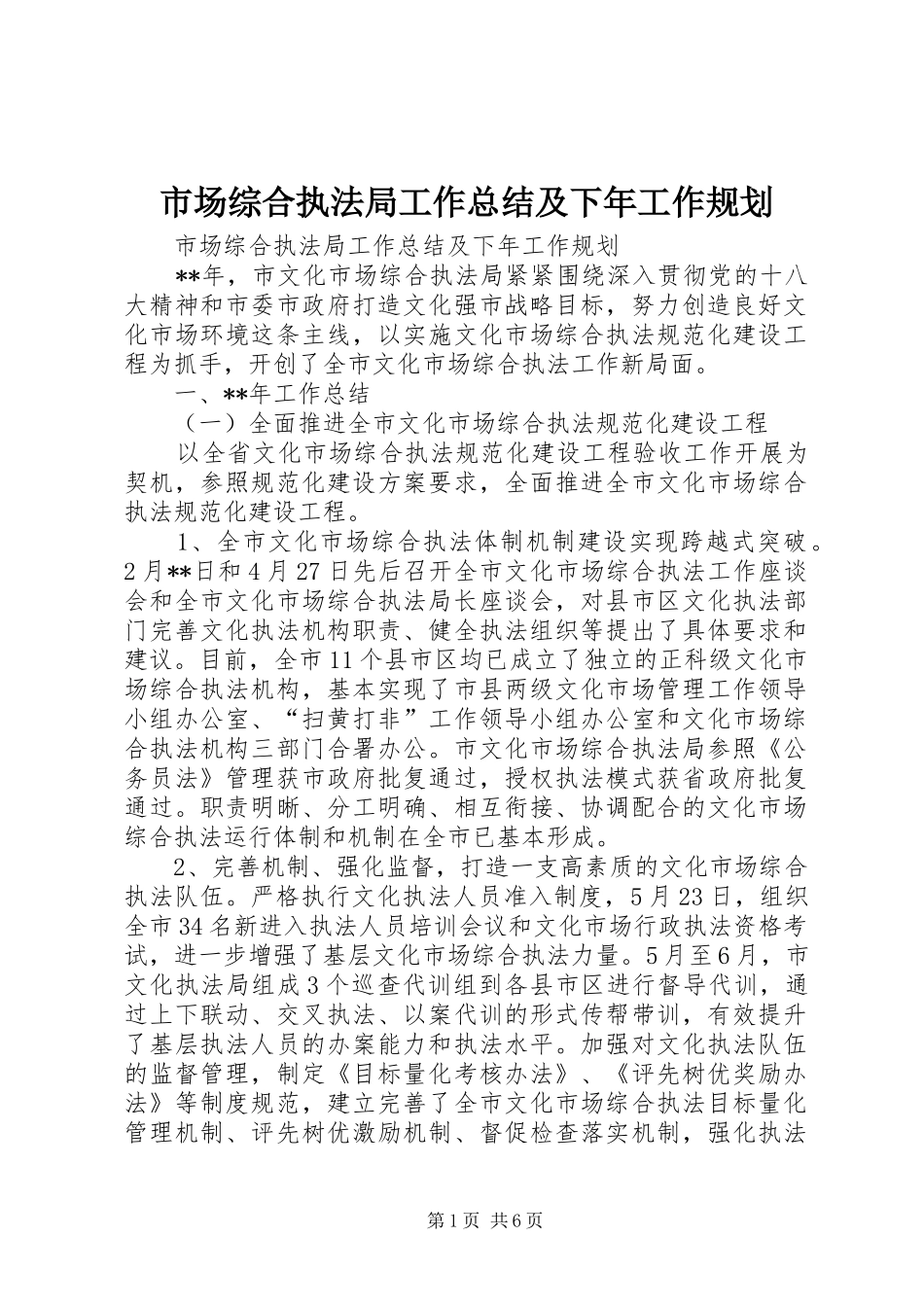 市场综合执法局工作总结及下年工作规划

市场综合执法局工作总结及下年工作规划

**年，市文化市场综合执法局紧紧围绕深入贯彻党的十八大精神和市委市政府打造文化强市战略目标，努力创造良好文化市场环境这条主线，以实施文化市场综合执法规范化建设工程为抓手，开创了全市文化市场综合执法工作新局面。

一、**年工作总结

（一）全面推进全市文化市场综合执法规范化建设工程

以全省文化市场综合执法规范化建设工程验收工作开展为契机，参照规范化建设方案要求，全面推进全市文化市场综合执法规范化建设工程。

1、全市文化市场综合执法体制机制建设实现跨越式突破。2月**日和4月27日先后召开全市文化市场综合执法工作座谈会和全市文化市场综合执法局长座谈会，对县市区文化执法部门完善文化执法机构职责、健全执法组织等提出了具体要求和建议。目前，全市11个县市区均已成立了独立的正科级文化市场综合执法机构，基本实现了市县两级文化市场管理工作领导小组办公室、“扫黄打非”工作领导小组办公室和文化市场综合执法机构三部门合署办公。市文化市场综合执法局参照《公务员法》管理获市政府批复通过，授权执法模式获省政府批复通过。职责明晰、分工明确、相互衔接、协调配合的文化市场综合执法运行体制和机制在全市已基本形成。

2、完善机制、强化监督，打造一支高素质的文化市场综合执法队伍。严格执行文化执法人员准入制度，5月23日，组织全市34名新进入执法人员培训会议和文化市场行政执法资格考试，进一步增强了基层文化市场综合执法力量。5月至6月，市文化执法局组成3个巡查代训组到各县市区进行督导代训，通过上下联动、交叉执法、以案代训的形式传帮带训，有效提升了基层执法人员的办案能力和执法水平。加强对文化执法队伍的监督管理，制定《目标量化考核办法》、《评先树优奖励办法》等制度规范，建立完善了全市文化市场综合执法目标量化管理机制、评先树优激励机制、督促检查落实机制，强化执法

第1页 共6页